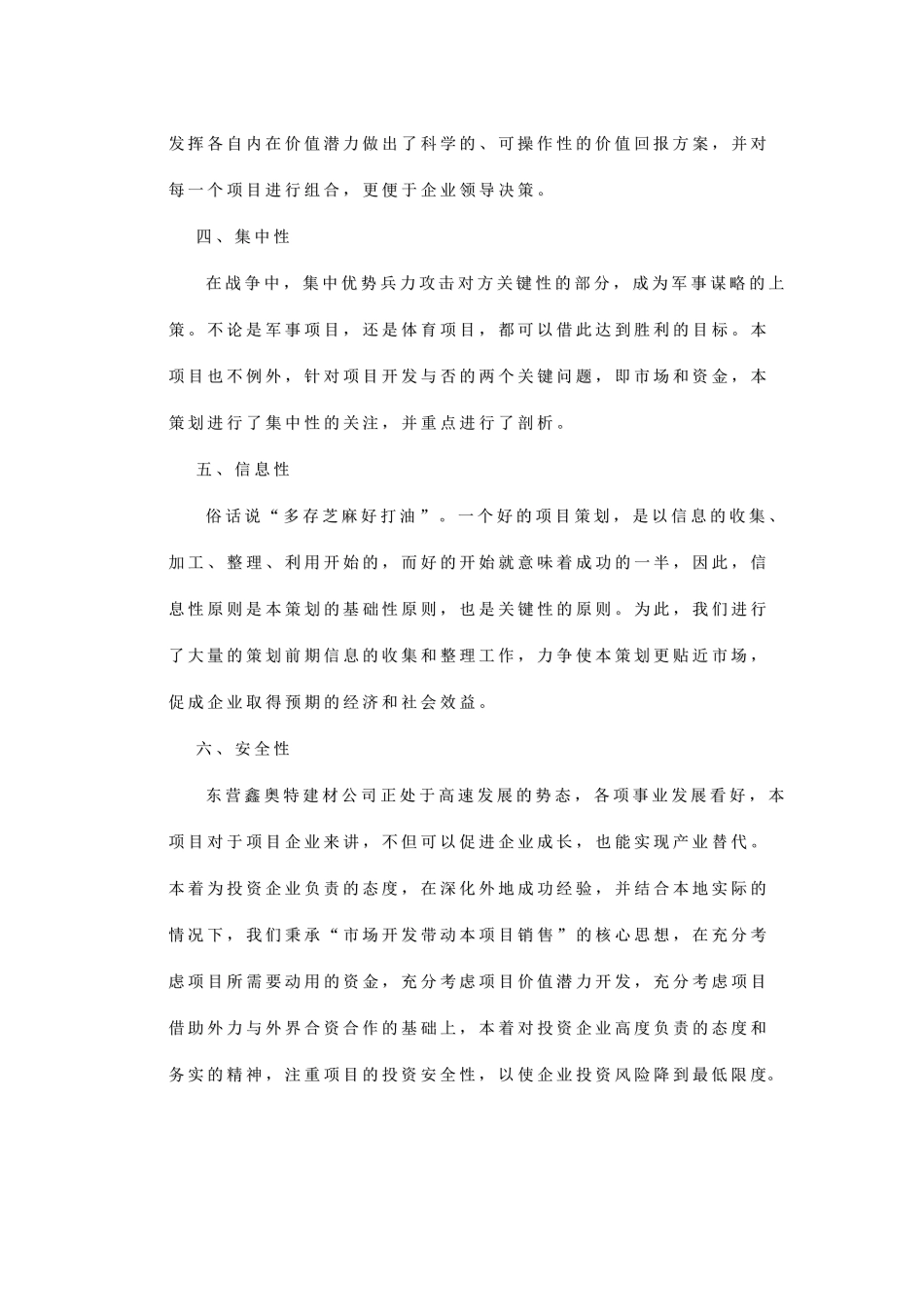 发挥各自内在价值潜力做出了科学的、可操作性的价值回报方案，并对每一个项目进行组合，更便于企业领导决策。

四、集中性

在战争中，集中优势兵力攻击对方关键性的部分，成为军事谋略的上策。不论是军事项目，还是体育项目，都可以借此达到胜利的目标。本项目也不例外，针对项目开发与否的两个关键问题，即市场和资金，本策划进行了集中性的关注，并重点进行了剖析。

五、信息性

俗话说“多存芝麻好打油”。一个好的项目策划，是以信息的收集、加工、整理、利用开始的，而好的开始就意味着成功的一半，因此，信息性原则是本策划的基础性原则，也是关键性的原则。为此，我们进行了大量的策划前期信息的收集和整理工作，力争使本策划更贴近市场，促成企业取得预期的经济和社会效益。

六、安全性

东营鑫奥特建材公司正处于高速发展的势态，各项事业发展看好，本项目对于项目企业来讲，不但可以促进企业成长，也能实现产业替代。本着为投资企业负责的态度，在深化外地成功经验，并结合本地实际的情况下，我们秉承“市场开发带动本项目销售”的核心思想，在充分考虑项目所需要动用的资金，充分考虑项目价值潜力开发，充分考虑项目借助外力与外界合资合作的基础上，本着对投资企业高度负责的态度和务实的精神，注重项目的投资安全性，以使企业投资风险降到最低限度。